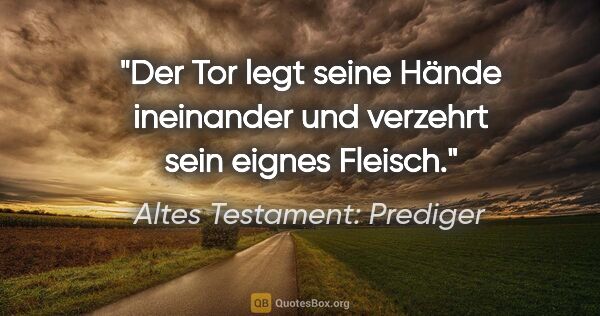 "Der Tor legt seine Hände ineinander und verzehrt sein eignes Fleisch."

Altes Testament: Prediger

QB QuotesBox.org